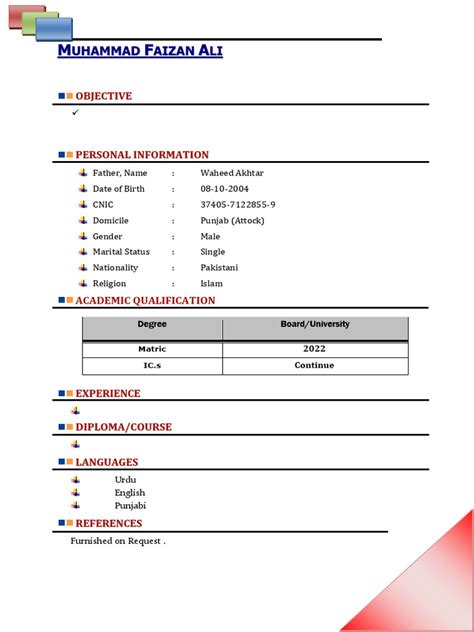 MUHAMMAD FAIZAN ALI

OBJECTIVE

✓

PERSONAL INFORMATION

Father, Name : Waheed Akhtar
Date of Birth : 08-10-2004
CNIC : 37405-7122855-9
Domicile : Punjab (Attock)
Gender : Male
Marital Status : Single
Nationality : Pakistani
Religion : Islam

ACADEMIC QUALIFICATION

| Degree | Board/University |
|---|---|
| Matric | 2022 |
| IC.s | Continue |

EXPERIENCE

DIPLOMA/COURSE

LANGUAGES

Urdu
English
Punjabi

REFERENCES

Furnished on Request .